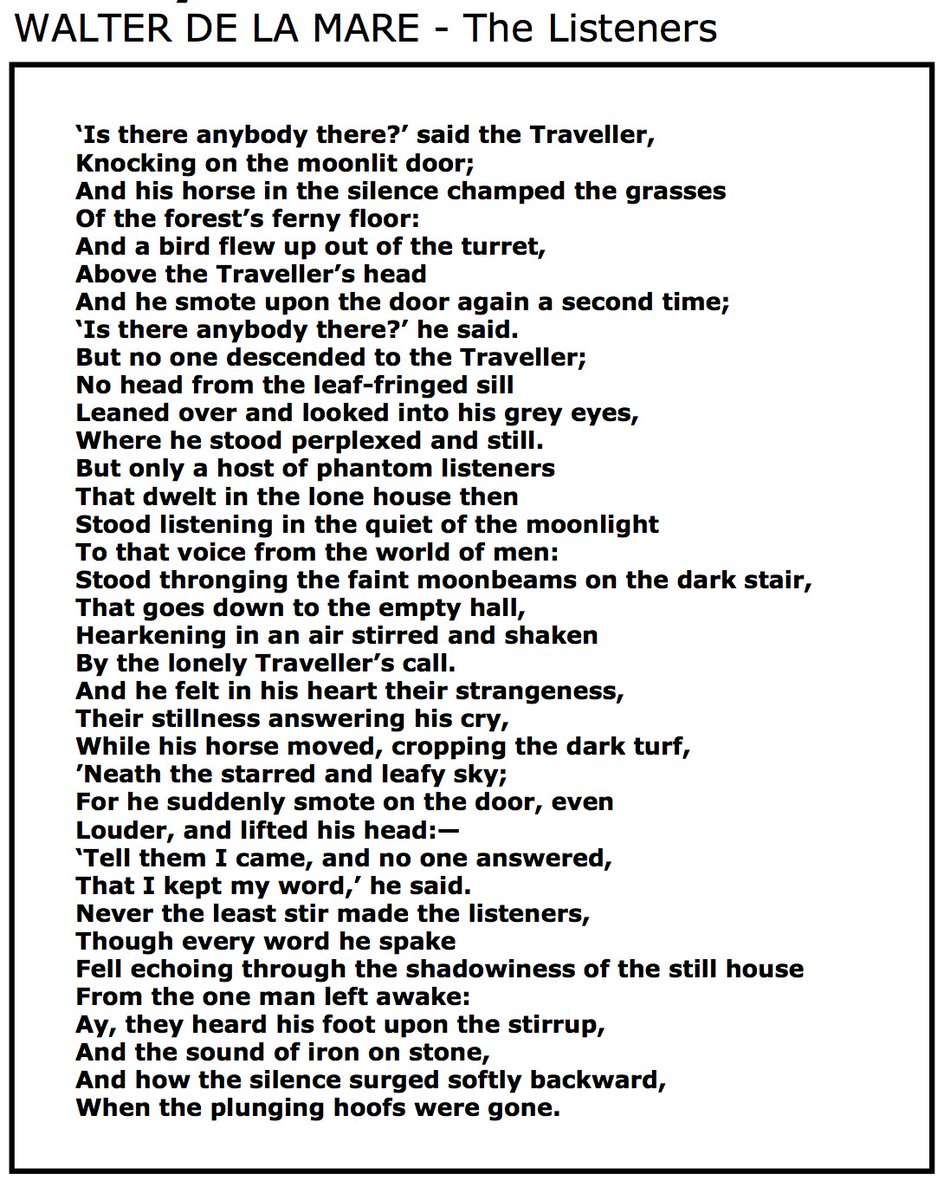 WALTER DE LA MARE - The Listeners

‘Is there anybody there?’ said the Traveller,
Knocking on the moonlit door;
And his horse in the silence champed the grasses
Of the forest’s ferny floor:
And a bird flew up out of the turret,
Above the Traveller’s head
And he smote upon the door again a second time;
‘Is there anybody there?’ he said.
But no one descended to the Traveller;
No head from the leaf-fringed sill
Leaned over and looked into his grey eyes,
Where he stood perplexed and still.
But only a host of phantom listeners
That dwelt in the lone house then
Stood listening in the quiet of the moonlight
To that voice from the world of men:
Stood thronging the faint moonbeams on the dark stair,
That goes down to the empty hall,
Hearkening in an air stirred and shaken
By the lonely Traveller’s call.
And he felt in his heart their strangeness,
Their stillness answering his cry,
While his horse moved, cropping the dark turf,
’Neath the starred and leafy sky;
For he suddenly smote on the door, even
Louder, and lifted his head:—
‘Tell them I came, and no one answered,
That I kept my word,’ he said.
Never the least stir made the listeners,
Though every word he spake
Fell echoing through the shadowiness of the still house
From the one man left awake:
Ay, they heard his foot upon the stirrup,
And the sound of iron on stone,
And how the silence surged softly backward,
When the plunging hoofs were gone.